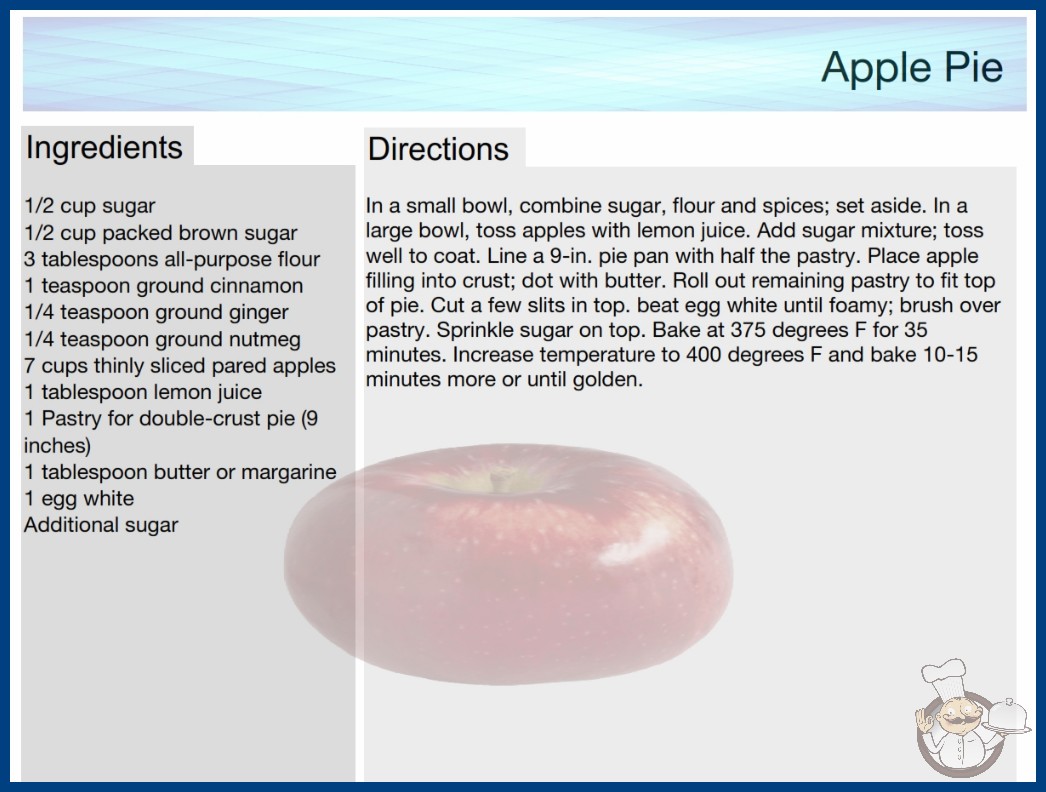 Apple Pie

Ingredients

1/2 cup sugar
1/2 cup packed brown sugar
3 tablespoons all-purpose flour
1 teaspoon ground cinnamon
1/4 teaspoon ground ginger
1/4 teaspoon ground nutmeg
7 cups thinly sliced pared apples
1 tablespoon lemon juice
1 Pastry for double-crust pie (9 inches)
1 tablespoon butter or margarine
1 egg white
Additional sugar

Directions

In a small bowl, combine sugar, flour and spices; set aside. In a large bowl, toss apples with lemon juice. Add sugar mixture; toss well to coat. Line a 9-in. pie pan with half the pastry. Place apple filling into crust; dot with butter. Roll out remaining pastry to fit top of pie. Cut a few slits in top. beat egg white until foamy; brush over pastry. Sprinkle sugar on top. Bake at 375 degrees F for 35 minutes. Increase temperature to 400 degrees F and bake 10-15 minutes more or until golden.